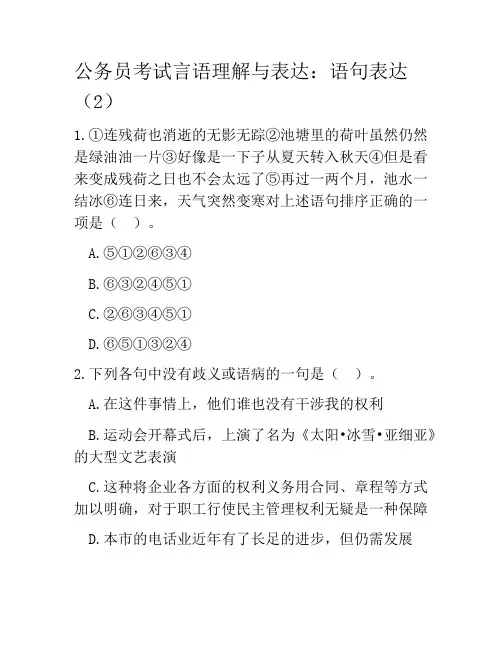 公务员考试言语理解与表达：语句表达（2）

1.①连残荷也消逝的无影无踪②池塘里的荷叶虽然仍然是绿油油一片③好像是一下子从夏天转入秋天④但是看来变成残荷之日也不会太远了⑤再过一两个月，池水一结冰⑥连日来，天气突然变寒对上述语句排序正确的一项是（　）。

A.⑤①②⑥③④

B.⑥③②④⑤①

C.②⑥③④⑤①

D.⑥⑤①③②④

2.下列各句中没有歧义或语病的一句是（　）。

A.在这件事情上，他们谁也没有干涉我的权利

B.运动会开幕式后，上演了名为《太阳•冰雪•亚细亚》的大型文艺表演

C.这种将企业各方面的权利义务用合同、章程等方式加以明确，对于职工行使民主管理权利无疑是一种保障

D.本市的电话业近年有了长足的进步，但仍需发展